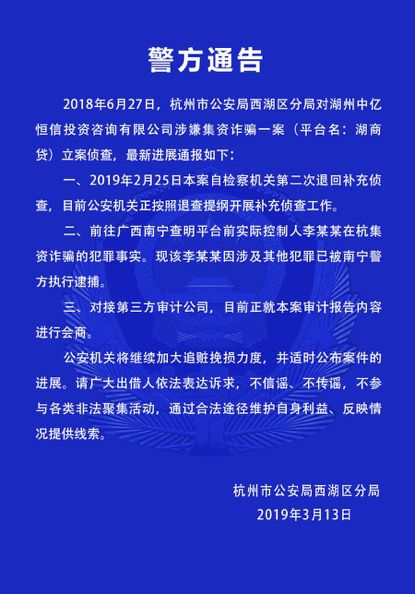 警方通告

2018年6月27日，杭州市公安局西湖区分局对湖州中亿恒信投资咨询有限公司涉嫌集资诈骗一案（平台名：湖商贷）立案侦查，最新进展通报如下：

一、2019年2月25日本案自检察机关第二次退回补充侦查，目前公安机关正按照退查提纲开展补充侦查工作。

二、前往广西南宁查明平台前实际控制人李某某在杭集资诈骗的犯罪事实。现该李某某因涉及其他犯罪已被南宁警方执行逮捕。

三、对接第三方审计公司，目前正就本案审计报告内容进行会商。

公安机关将继续加大追赃挽损力度，并适时公布案件的进展。请广大出借人依法表达诉求，不信谣、不传谣，不参与各类非法聚集活动，通过合法途径维护自身利益、反映情况提供线索。

杭州市公安局西湖区分局
2019年3月13日